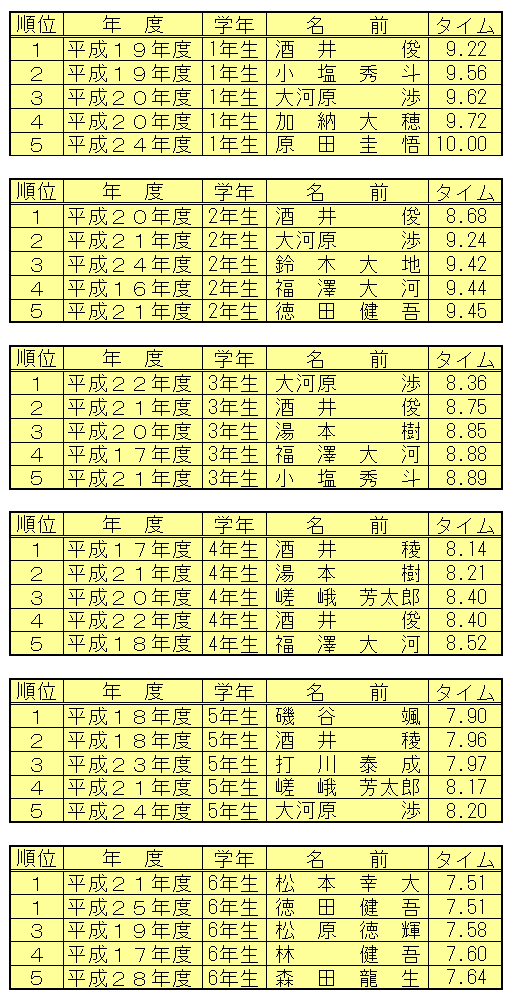 | 順位 | 年　度 | 学年 | 名　前 | タイム |
|---|---|---|---|---|
| 1 | 平成１９年度 | 1年生 | 酒　井　　俊 | 9.22 |
| 2 | 平成１９年度 | 1年生 | 小　塩　秀　斗 | 9.56 |
| 3 | 平成２０年度 | 1年生 | 大河原　　渉 | 9.62 |
| 4 | 平成２０年度 | 1年生 | 加　納　大　穂 | 9.72 |
| 5 | 平成２４年度 | 1年生 | 原　田　圭　悟 | 10.00 |

| 順位 | 年　度 | 学年 | 名　前 | タイム |
|---|---|---|---|---|
| 1 | 平成２０年度 | 2年生 | 酒　井　　俊 | 8.68 |
| 2 | 平成２１年度 | 2年生 | 大河原　　渉 | 9.24 |
| 3 | 平成２４年度 | 2年生 | 鈴　木　大　地 | 9.42 |
| 4 | 平成１６年度 | 2年生 | 福　澤　大　河 | 9.44 |
| 5 | 平成２１年度 | 2年生 | 徳　田　健　吾 | 9.45 |

| 順位 | 年　度 | 学年 | 名　前 | タイム |
|---|---|---|---|---|
| 1 | 平成２２年度 | 3年生 | 大河原　　渉 | 8.36 |
| 2 | 平成２１年度 | 3年生 | 酒　井　　俊 | 8.75 |
| 3 | 平成２０年度 | 3年生 | 湯　本　　樹 | 8.85 |
| 4 | 平成１７年度 | 3年生 | 福　澤　大　河 | 8.88 |
| 5 | 平成２１年度 | 3年生 | 小　塩　秀　斗 | 8.89 |

| 順位 | 年　度 | 学年 | 名　前 | タイム |
|---|---|---|---|---|
| 1 | 平成１７年度 | 4年生 | 酒　井　　稜 | 8.14 |
| 2 | 平成２１年度 | 4年生 | 湯　本　　樹 | 8.21 |
| 3 | 平成２０年度 | 4年生 | 嵯　峨　芳太郎 | 8.40 |
| 4 | 平成２２年度 | 4年生 | 酒　井　　俊 | 8.40 |
| 5 | 平成１８年度 | 4年生 | 福　澤　大　河 | 8.52 |

| 順位 | 年　度 | 学年 | 名　前 | タイム |
|---|---|---|---|---|
| 1 | 平成１８年度 | 5年生 | 磯　谷　　颯 | 7.90 |
| 2 | 平成１８年度 | 5年生 | 酒　井　　稜 | 7.96 |
| 3 | 平成２３年度 | 5年生 | 打　川　泰　成 | 7.97 |
| 4 | 平成２１年度 | 5年生 | 嵯　峨　芳太郎 | 8.17 |
| 5 | 平成２４年度 | 5年生 | 大河原　　渉 | 8.20 |

| 順位 | 年　度 | 学年 | 名　前 | タイム |
|---|---|---|---|---|
| 1 | 平成２１年度 | 6年生 | 松　本　幸　大 | 7.51 |
| 1 | 平成２５年度 | 6年生 | 徳　田　健　吾 | 7.51 |
| 3 | 平成１９年度 | 6年生 | 松　原　徳　輝 | 7.58 |
| 4 | 平成１７年度 | 6年生 | 林　　　健　吾 | 7.60 |
| 5 | 平成２８年度 | 6年生 | 森　田　龍　生 | 7.64 |